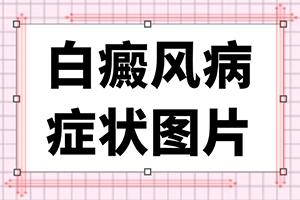 白癜风病
症状图片